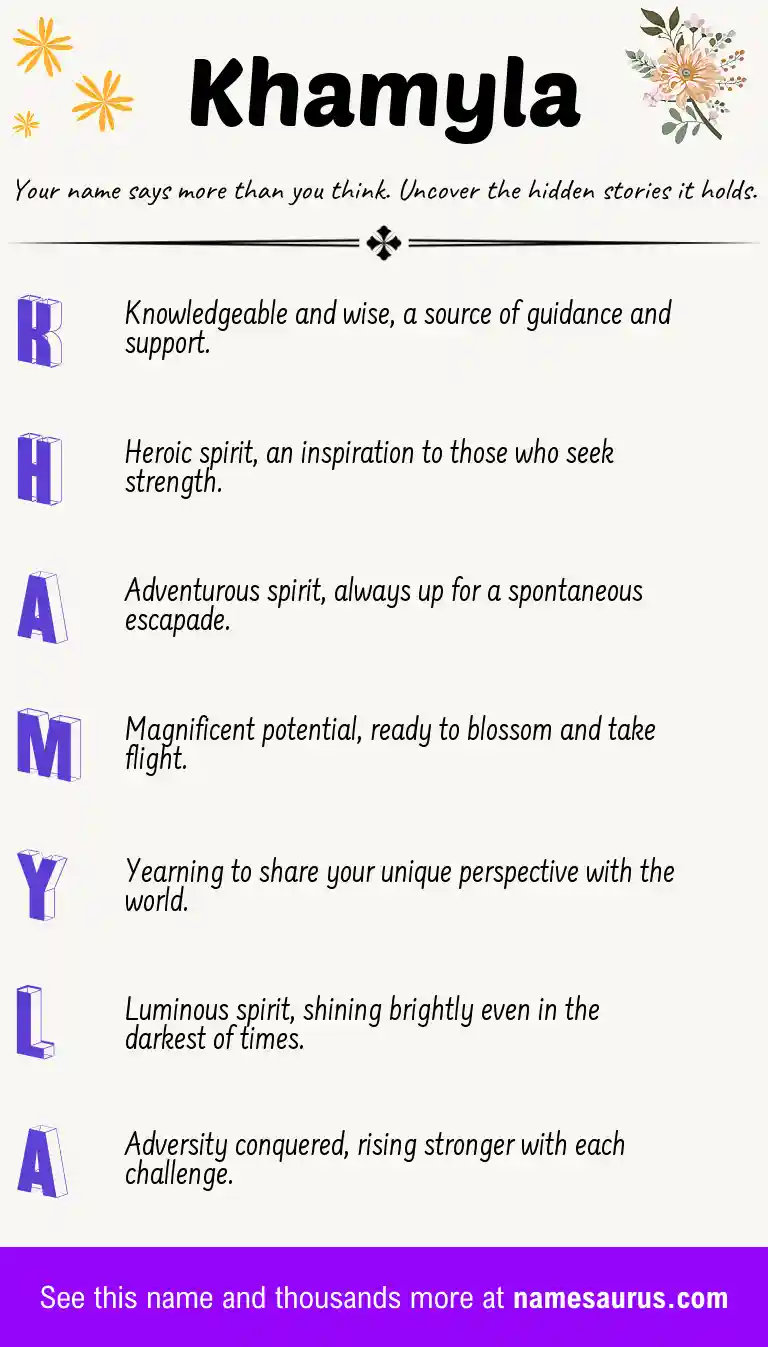 Khamyla

Your name says more than you think. Uncover the hidden stories it holds.

K

Knowledgeable and wise, a source of guidance and support.

H

Heroic spirit, an inspiration to those who seek strength.

A

Adventurous spirit, always up for a spontaneous escapade.

M

Magnificent potential, ready to blossom and take flight.

Y

Yearning to share your unique perspective with the world.

L

Luminous spirit, shining brightly even in the darkest of times.

A

Adversity conquered, rising stronger with each challenge.

See this name and thousands more at namesaurus.com